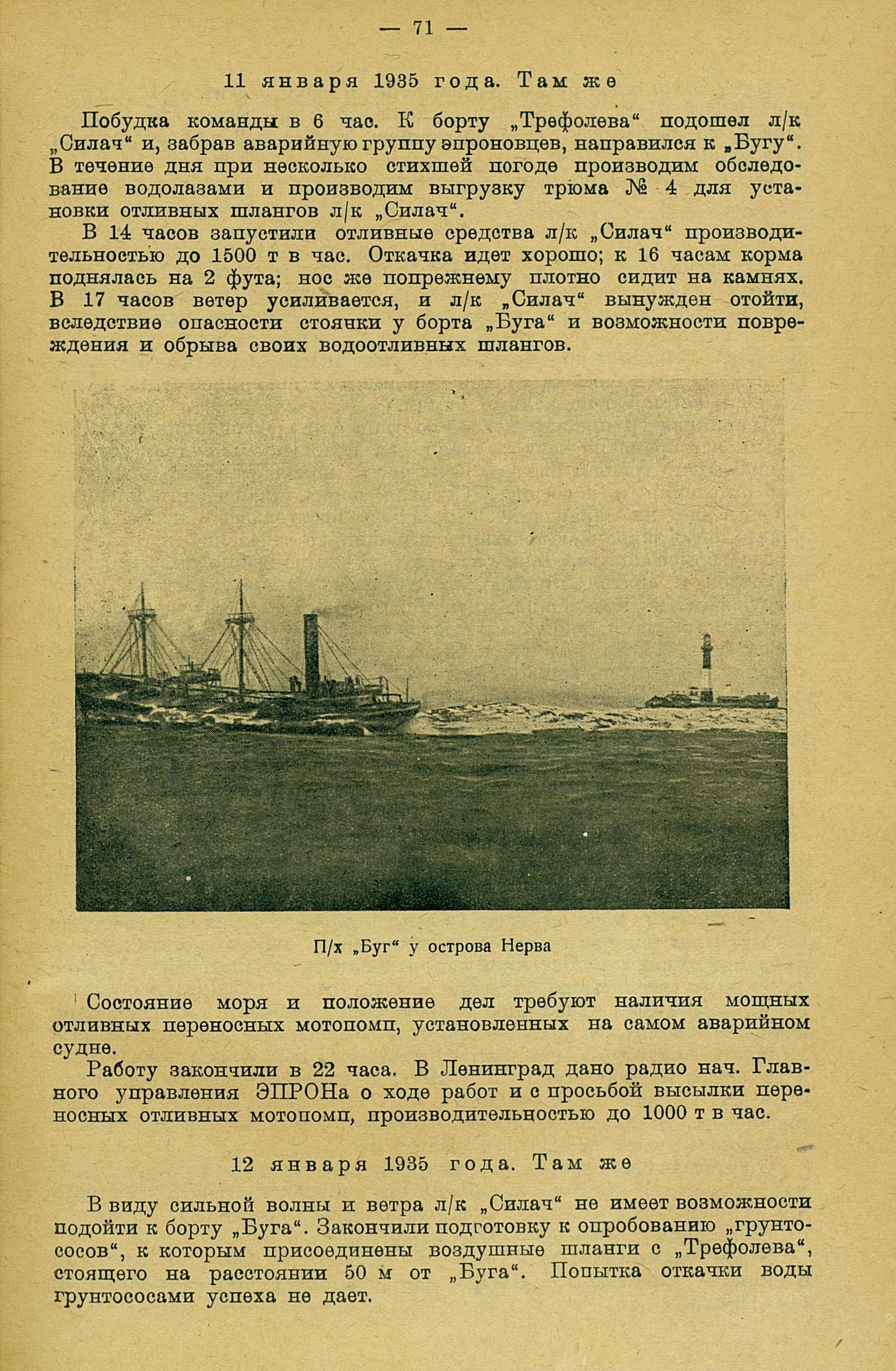 — 71 —

11 января 1935 года. Там же

Побудка команды в 6 час. К борту „Трефолева“ подошел л/к „Силач“ и, забрав аварийную группу эпроновцев, направился к „Бугу“. В течение дня при несколько стихшей погоде производим обследование водолазами и производим выгрузку трюма № 4 для установки отливных шлангов л/к „Силач“.

В 14 часов запустили отливные средства л/к „Силач“ производительностью до 1500 т в час. Откачка идет хорошо; к 16 часам корма поднялась на 2 фута; нос же попрежнему плотно сидит на камнях. В 17 часов ветер усиливается, и л/к „Силач“ вынужден отойти, вследствие опасности стоянки у борта „Буга“ и возможности повреждения и обрыва своих водоотливных шлангов.

П/х „Буг“ у острова Нерва

Состояние моря и положение дел требуют наличия мощных отливных переносных мотопомп, установленных на самом аварийном судне.

Работу закончили в 22 часа. В Ленинград дано радио нач. Главного управления ЭПРОНа о ходе работ и с просьбой высылки переносных отливных мотопомп, производительностью до 1000 т в час.

12 января 1935 года. Там же

В виду сильной волны и ветра л/к „Силач“ не имеет возможности подойти к борту „Буга“. Закончили подготовку к опробованию „грунтососов“, к которым присоединены воздушные шланги с „Трефолева“, стоящего на расстоянии 50 м от „Буга“. Попытка откачки воды грунтососами успеха не дает.